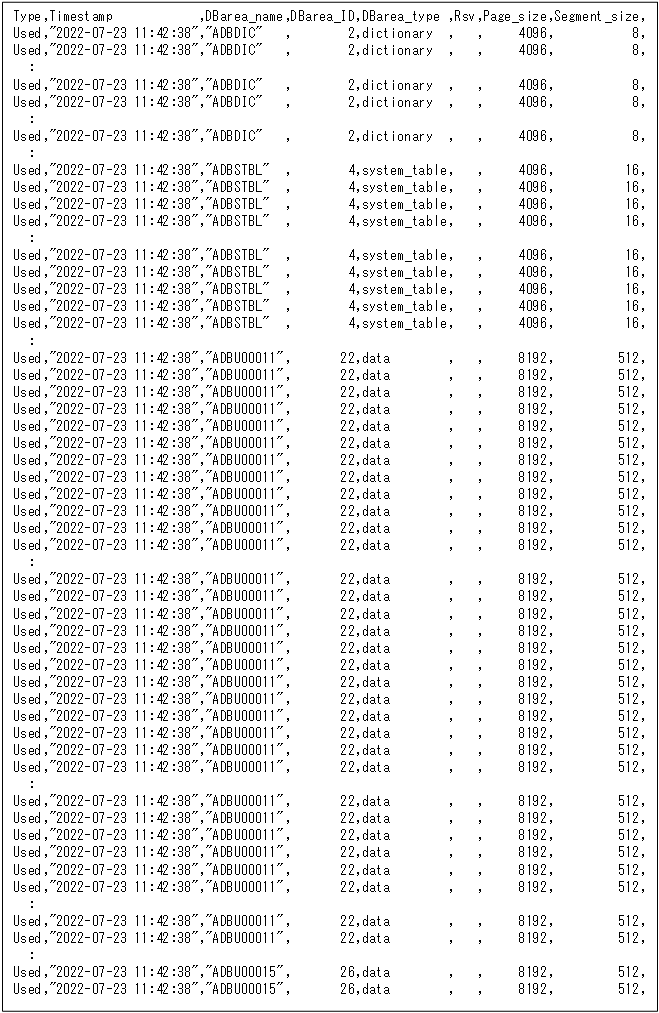 Type,Timestamp ,DBarea_name,DBarea_ID,DBarea_type ,Rsv,Page_size,Segment_size,
Used,"2022-07-23 11:42:38","ADBDIC" , 2,dictionary , , 4096, 8,
Used,"2022-07-23 11:42:38","ADBDIC" , 2,dictionary , , 4096, 8,
:
Used,"2022-07-23 11:42:38","ADBDIC" , 2,dictionary , , 4096, 8,
Used,"2022-07-23 11:42:38","ADBDIC" , 2,dictionary , , 4096, 8,
:
Used,"2022-07-23 11:42:38","ADBDIC" , 2,dictionary , , 4096, 8,
:
Used,"2022-07-23 11:42:38","ADBSTBL" , 4,system_table, , 4096, 16,
Used,"2022-07-23 11:42:38","ADBSTBL" , 4,system_table, , 4096, 16,
Used,"2022-07-23 11:42:38","ADBSTBL" , 4,system_table, , 4096, 16,
Used,"2022-07-23 11:42:38","ADBSTBL" , 4,system_table, , 4096, 16,
:
Used,"2022-07-23 11:42:38","ADBSTBL" , 4,system_table, , 4096, 16,
Used,"2022-07-23 11:42:38","ADBSTBL" , 4,system_table, , 4096, 16,
Used,"2022-07-23 11:42:38","ADBSTBL" , 4,system_table, , 4096, 16,
Used,"2022-07-23 11:42:38","ADBSTBL" , 4,system_table, , 4096, 16,
Used,"2022-07-23 11:42:38","ADBSTBL" , 4,system_table, , 4096, 16,
:
Used,"2022-07-23 11:42:38","ADBU00011", 22,data , , 8192, 512,
Used,"2022-07-23 11:42:38","ADBU00011", 22,data , , 8192, 512,
Used,"2022-07-23 11:42:38","ADBU00011", 22,data , , 8192, 512,
Used,"2022-07-23 11:42:38","ADBU00011", 22,data , , 8192, 512,
Used,"2022-07-23 11:42:38","ADBU00011", 22,data , , 8192, 512,
Used,"2022-07-23 11:42:38","ADBU00011", 22,data , , 8192, 512,
Used,"2022-07-23 11:42:38","ADBU00011", 22,data , , 8192, 512,
Used,"2022-07-23 11:42:38","ADBU00011", 22,data , , 8192, 512,
Used,"2022-07-23 11:42:38","ADBU00011", 22,data , , 8192, 512,
Used,"2022-07-23 11:42:38","ADBU00011", 22,data , , 8192, 512,
Used,"2022-07-23 11:42:38","ADBU00011", 22,data , , 8192, 512,
Used,"2022-07-23 11:42:38","ADBU00011", 22,data , , 8192, 512,
:
Used,"2022-07-23 11:42:38","ADBU00011", 22,data , , 8192, 512,
Used,"2022-07-23 11:42:38","ADBU00011", 22,data , , 8192, 512,
Used,"2022-07-23 11:42:38","ADBU00011", 22,data , , 8192, 512,
Used,"2022-07-23 11:42:38","ADBU00011", 22,data , , 8192, 512,
Used,"2022-07-23 11:42:38","ADBU00011", 22,data , , 8192, 512,
Used,"2022-07-23 11:42:38","ADBU00011", 22,data , , 8192, 512,
Used,"2022-07-23 11:42:38","ADBU00011", 22,data , , 8192, 512,
Used,"2022-07-23 11:42:38","ADBU00011", 22,data , , 8192, 512,
Used,"2022-07-23 11:42:38","ADBU00011", 22,data , , 8192, 512,
Used,"2022-07-23 11:42:38","ADBU00011", 22,data , , 8192, 512,
Used,"2022-07-23 11:42:38","ADBU00011", 22,data , , 8192, 512,
Used,"2022-07-23 11:42:38","ADBU00011", 22,data , , 8192, 512,
:
Used,"2022-07-23 11:42:38","ADBU00011", 22,data , , 8192, 512,
Used,"2022-07-23 11:42:38","ADBU00011", 22,data , , 8192, 512,
Used,"2022-07-23 11:42:38","ADBU00011", 22,data , , 8192, 512,
Used,"2022-07-23 11:42:38","ADBU00011", 22,data , , 8192, 512,
Used,"2022-07-23 11:42:38","ADBU00011", 22,data , , 8192, 512,
Used,"2022-07-23 11:42:38","ADBU00011", 22,data , , 8192, 512,
:
Used,"2022-07-23 11:42:38","ADBU00011", 22,data , , 8192, 512,
Used,"2022-07-23 11:42:38","ADBU00011", 22,data , , 8192, 512,
:
Used,"2022-07-23 11:42:38","ADBU00015", 26,data , , 8192, 512,
Used,"2022-07-23 11:42:38","ADBU00015", 26,data , , 8192, 512,